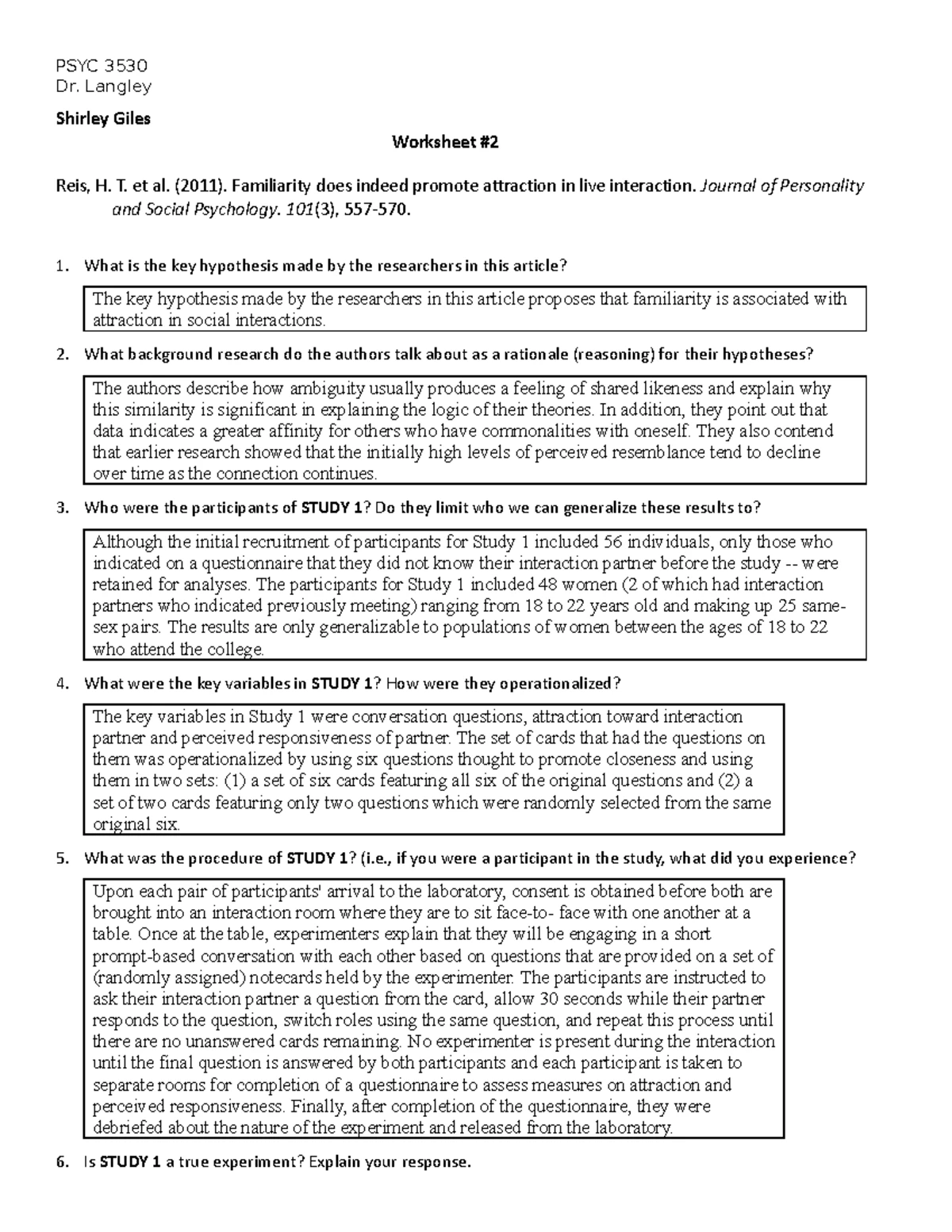 PSYC 3530
Dr. Langley

Shirley Giles

Worksheet #2

Reis, H. T. et al. (2011). Familiarity does indeed promote attraction in live interaction. Journal of Personality and Social Psychology. 101(3), 557-570.

1. What is the key hypothesis made by the researchers in this article?

The key hypothesis made by the researchers in this article proposes that familiarity is associated with attraction in social interactions.

2. What background research do the authors talk about as a rationale (reasoning) for their hypotheses?

The authors describe how ambiguity usually produces a feeling of shared likeness and explain why this similarity is significant in explaining the logic of their theories. In addition, they point out that data indicates a greater affinity for others who have commonalities with oneself. They also contend that earlier research showed that the initially high levels of perceived resemblance tend to decline over time as the connection continues.

3. Who were the participants of STUDY 1? Do they limit who we can generalize these results to?

Although the initial recruitment of participants for Study 1 included 56 individuals, only those who indicated on a questionnaire that they did not know their interaction partner before the study -- were retained for analyses. The participants for Study 1 included 48 women (2 of which had interaction partners who indicated previously meeting) ranging from 18 to 22 years old and making up 25 same-sex pairs. The results are only generalizable to populations of women between the ages of 18 to 22 who attend the college.

4. What were the key variables in STUDY 1? How were they operationalized?

The key variables in Study 1 were conversation questions, attraction toward interaction partner and perceived responsiveness of partner. The set of cards that had the questions on them was operationalized by using six questions thought to promote closeness and using them in two sets: (1) a set of six cards featuring all six of the original questions and (2) a set of two cards featuring only two questions which were randomly selected from the same original six.

5. What was the procedure of STUDY 1? (i.e., if you were a participant in the study, what did you experience?

Upon each pair of participants' arrival to the laboratory, consent is obtained before both are brought into an interaction room where they are to sit face-to- face with one another at a table. Once at the table, experimenters explain that they will be engaging in a short prompt-based conversation with each other based on questions that are provided on a set of (randomly assigned) notecards held by the experimenter. The participants are instructed to ask their interaction partner a question from the card, allow 30 seconds while their partner responds to the question, switch roles using the same question, and repeat this process until there are no unanswered cards remaining. No experimenter is present during the interaction until the final question is answered by both participants and each participant is taken to separate rooms for completion of a questionnaire to assess measures on attraction and perceived responsiveness. Finally, after completion of the questionnaire, they were debriefed about the nature of the experiment and released from the laboratory.

6. Is STUDY 1 a true experiment? Explain your response.